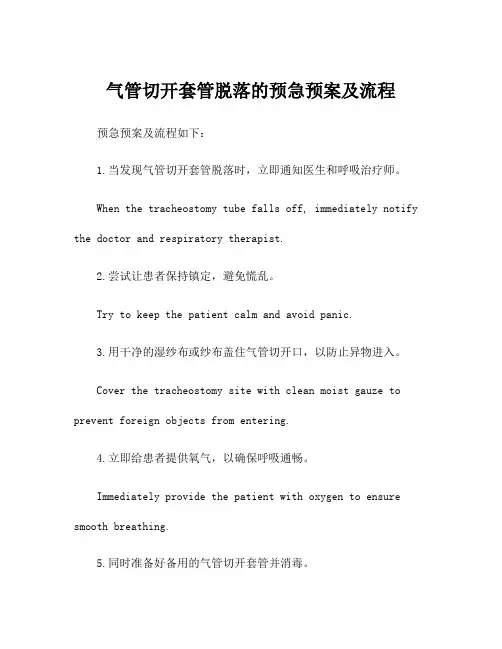 气管切开套管脱落的预急预案及流程

预急预案及流程如下：

1.当发现气管切开套管脱落时，立即通知医生和呼吸治疗师。

When the tracheostomy tube falls off, immediately notify the doctor and respiratory therapist.

2.尝试让患者保持镇定，避免慌乱。

Try to keep the patient calm and avoid panic.

3.用干净的湿纱布或纱布盖住气管切开口，以防止异物进入。

Cover the tracheostomy site with clean moist gauze to prevent foreign objects from entering.

4.立即给患者提供氧气，以确保呼吸通畅。

Immediately provide the patient with oxygen to ensure smooth breathing.

5.同时准备好备用的气管切开套管并消毒。